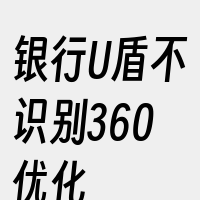 银行U盾不识别360优化